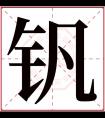 钒